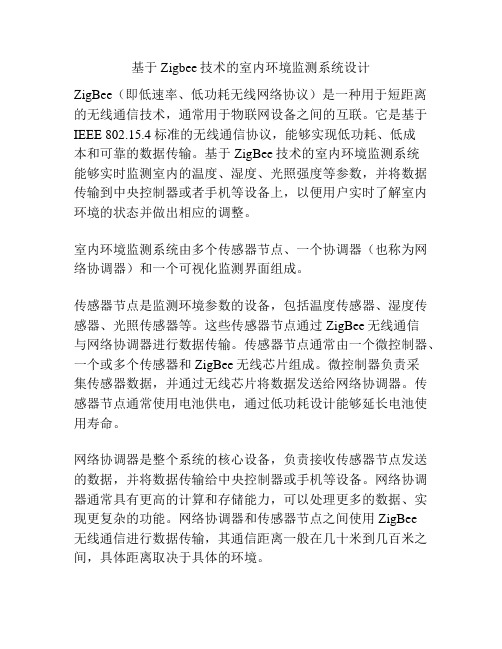 基于 Zigbee 技术的室内环境监测系统设计

ZigBee（即低速率、低功耗无线网络协议）是一种用于短距离的无线通信技术，通常用于物联网设备之间的互联。它是基于 IEEE 802.15.4 标准的无线通信协议，能够实现低功耗、低成本和可靠的数据传输。基于 ZigBee 技术的室内环境监测系统能够实时监测室内的温度、湿度、光照强度等参数，并将数据传输到中央控制器或者手机等设备上，以便用户实时了解室内环境的状态并做出相应的调整。

室内环境监测系统由多个传感器节点、一个协调器（也称为网络协调器）和一个可视化监测界面组成。

传感器节点是监测环境参数的设备，包括温度传感器、湿度传感器、光照传感器等。这些传感器节点通过 ZigBee 无线通信与网络协调器进行数据传输。传感器节点通常由一个微控制器、一个或多个传感器和 ZigBee 无线芯片组成。微控制器负责采集传感器数据，并通过无线芯片将数据发送给网络协调器。传感器节点通常使用电池供电，通过低功耗设计能够延长电池使用寿命。

网络协调器是整个系统的核心设备，负责接收传感器节点发送的数据，并将数据传输给中央控制器或手机等设备。网络协调器通常具有更高的计算和存储能力，可以处理更多的数据、实现更复杂的功能。网络协调器和传感器节点之间使用 ZigBee 无线通信进行数据传输，其通信距离一般在几十米到几百米之间，具体距离取决于具体的环境。